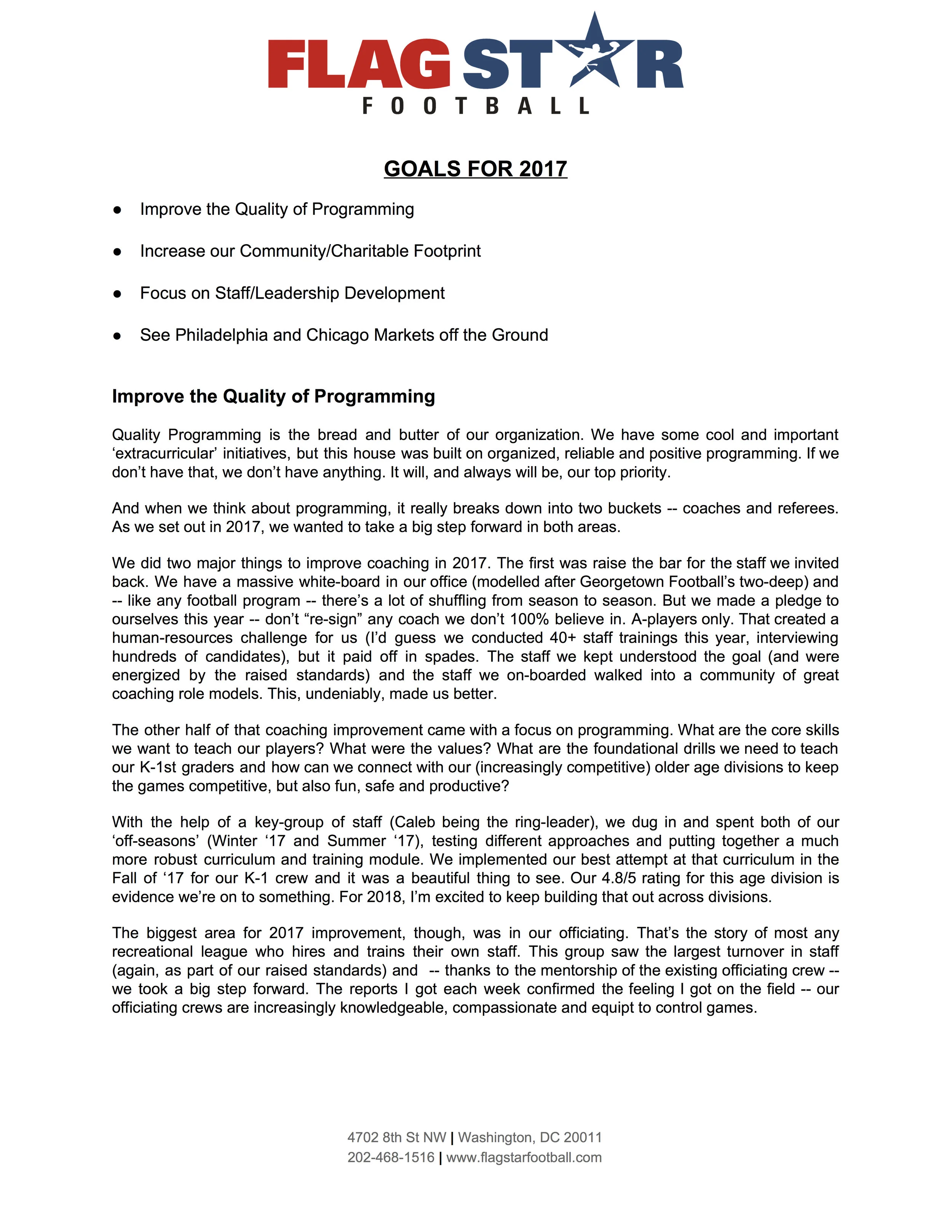 FLAGSTAR
FOOTBALL

GOALS FOR 2017

● Improve the Quality of Programming

● Increase our Community/Charitable Footprint

● Focus on Staff/Leadership Development

● See Philadelphia and Chicago Markets off the Ground

Improve the Quality of Programming

Quality Programming is the bread and butter of our organization. We have some cool and important ‘extracurricular’ initiatives, but this house was built on organized, reliable and positive programming. If we don’t have that, we don’t have anything. It will, and always will be, our top priority.

And when we think about programming, it really breaks down into two buckets -- coaches and referees. As we set out in 2017, we wanted to take a big step forward in both areas.

We did two major things to improve coaching in 2017. The first was raise the bar for the staff we invited back. We have a massive white-board in our office (modelled after Georgetown Football’s two-deep) and -- like any football program -- there’s a lot of shuffling from season to season. But we made a pledge to ourselves this year -- don’t “re-sign” any coach we don’t 100% believe in. A-players only. That created a human-resources challenge for us (I’d guess we conducted 40+ staff trainings this year, interviewing hundreds of candidates), but it paid off in spades. The staff we kept understood the goal (and were energized by the raised standards) and the staff we on-boarded walked into a community of great coaching role models. This, undeniably, made us better.

The other half of that coaching improvement came with a focus on programming. What are the core skills we want to teach our players? What were the values? What are the foundational drills we need to teach our K-1st graders and how can we connect with our (increasingly competitive) older age divisions to keep the games competitive, but also fun, safe and productive?

With the help of a key-group of staff (Caleb being the ring-leader), we dug in and spent both of our ‘off-seasons’ (Winter ‘17 and Summer ‘17), testing different approaches and putting together a much more robust curriculum and training module. We implemented our best attempt at that curriculum in the Fall of ‘17 for our K-1 crew and it was a beautiful thing to see. Our 4.8/5 rating for this age division is evidence we’re on to something. For 2018, I’m excited to keep building that out across divisions.

The biggest area for 2017 improvement, though, was in our officiating. That’s the story of most any recreational league who hires and trains their own staff. This group saw the largest turnover in staff (again, as part of our raised standards) and -- thanks to the mentorship of the existing officiating crew -- we took a big step forward. The reports I got each week confirmed the feeling I got on the field -- our officiating crews are increasingly knowledgeable, compassionate and equipt to control games.

4702 8th St NW | Washington, DC 20011
202-468-1516 | www.flagstarfootball.com